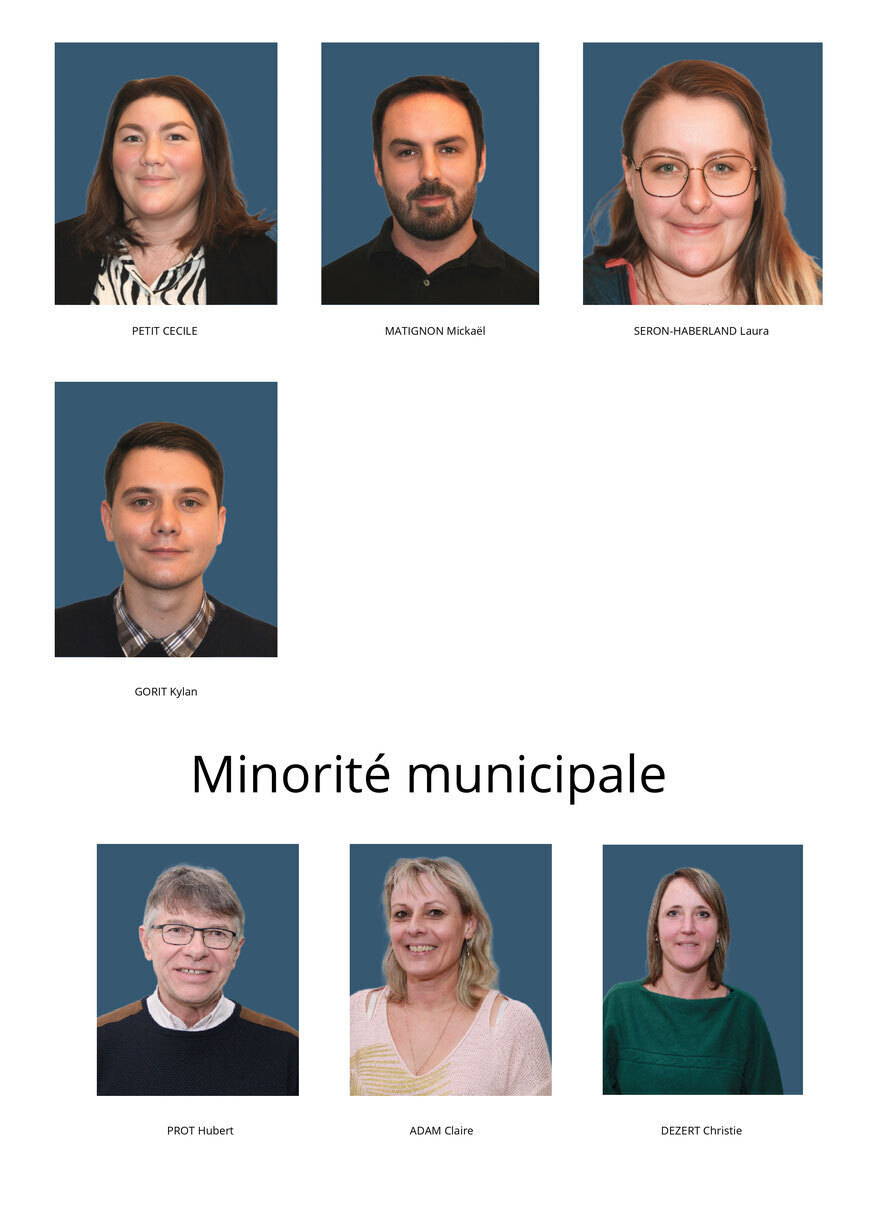 PETIT CECILE

MATIGNON Mickaël

SERON-HABERLAND Laura

GORIT Kylan

Minorité municipale

PROT Hubert

ADAM Claire

DEZERT Christie